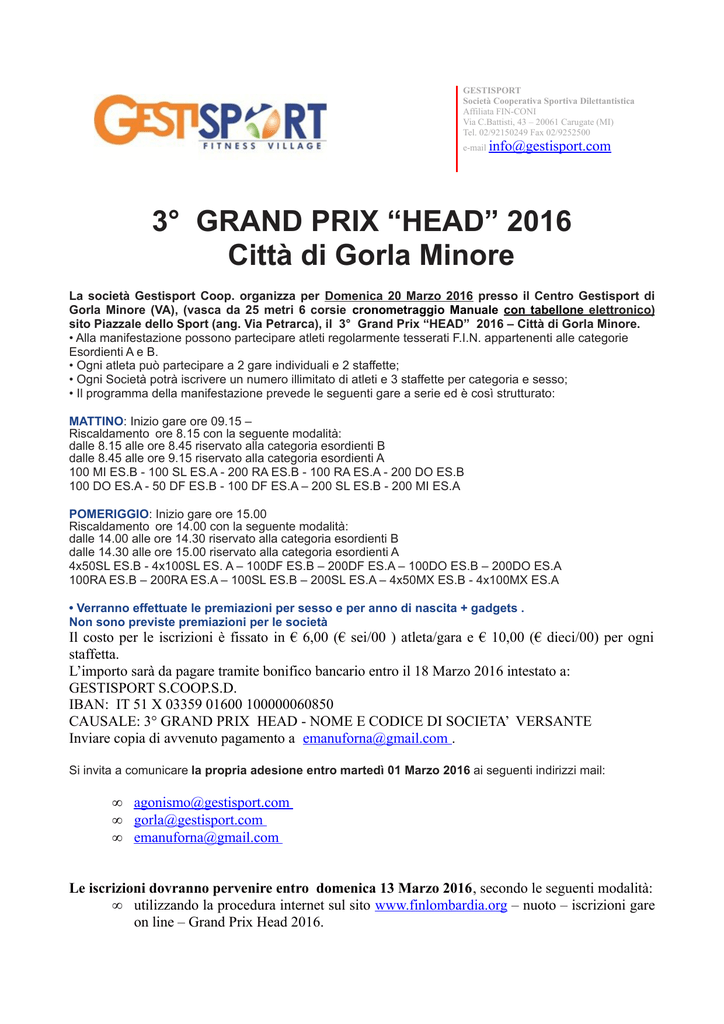 GESTISPORT
FITNESS VILLAGE

GESTISPORT
Società Cooperativa Sportiva Dilettantistica
Affiliata FIN-CONI
Via C.Battisti, 43 – 20061 Carugate (MI)
Tel. 02/92150249 Fax 02/9252500
e-mail info@gestisport.com

3° GRAND PRIX “HEAD” 2016
Città di Gorla Minore

La società Gestisport Coop. organizza per Domenica 20 Marzo 2016 presso il Centro Gestisport di Gorla Minore (VA), (vasca da 25 metri 6 corsie cronometraggio Manuale con tabellone elettronico) sito Piazzale dello Sport (ang. Via Petrarca), il 3° Grand Prix “HEAD” 2016 – Città di Gorla Minore.
• Alla manifestazione possono partecipare atleti regolarmente tesserati F.I.N. appartenenti alle categorie Esordienti A e B.
• Ogni atleta può partecipare a 2 gare individuali e 2 staffette;
• Ogni Società potrà iscrivere un numero illimitato di atleti e 3 staffette per categoria e sesso;
• Il programma della manifestazione prevede le seguenti gare a serie ed è così strutturato:

MATTINO: Inizio gare ore 09.15 –
Riscaldamento ore 8.15 con la seguente modalità:
dalle 8.15 alle ore 8.45 riservato alla categoria esordienti B
dalle 8.45 alle ore 9.15 riservato alla categoria esordienti A
100 MI ES.B - 100 SL ES.A - 200 RA ES.B - 100 RA ES.A - 200 DO ES.B
100 DO ES.A - 50 DF ES.B - 100 DF ES.A – 200 SL ES.B - 200 MI ES.A

POMERIGGIO: Inizio gare ore 15.00
Riscaldamento ore 14.00 con la seguente modalità:
dalle 14.00 alle ore 14.30 riservato alla categoria esordienti B
dalle 14.30 alle ore 15.00 riservato alla categoria esordienti A
4x50SL ES.B - 4x100SL ES. A – 100DF ES.B – 200DF ES.A – 100DO ES.B – 200DO ES.A
100RA ES.B – 200RA ES.A – 100SL ES.B – 200SL ES.A – 4x50MX ES.B - 4x100MX ES.A

• Verranno effettuate le premiazioni per sesso e per anno di nascita + gadgets .
Non sono previste premiazioni per le società
Il costo per le iscrizioni è fissato in € 6,00 (€ sei/00 ) atleta/gara e € 10,00 (€ dieci/00) per ogni staffetta.
L’importo sarà da pagare tramite bonifico bancario entro il 18 Marzo 2016 intestato a:
GESTISPORT S.COOP.S.D.
IBAN: IT 51 X 03359 01600 100000060850
CAUSALE: 3° GRAND PRIX HEAD - NOME E CODICE DI SOCIETA’ VERSANTE
Inviare copia di avvenuto pagamento a emanuforna@gmail.com .

Si invita a comunicare la propria adesione entro martedì 01 Marzo 2016 ai seguenti indirizzi mail:

∞ agonismo@gestisport.com
∞ gorla@gestisport.com
∞ emanuforna@gmail.com

Le iscrizioni dovranno pervenire entro domenica 13 Marzo 2016, secondo le seguenti modalità:
∞ utilizzando la procedura internet sul sito www.finlombardia.org – nuoto – iscrizioni gare on line – Grand Prix Head 2016.